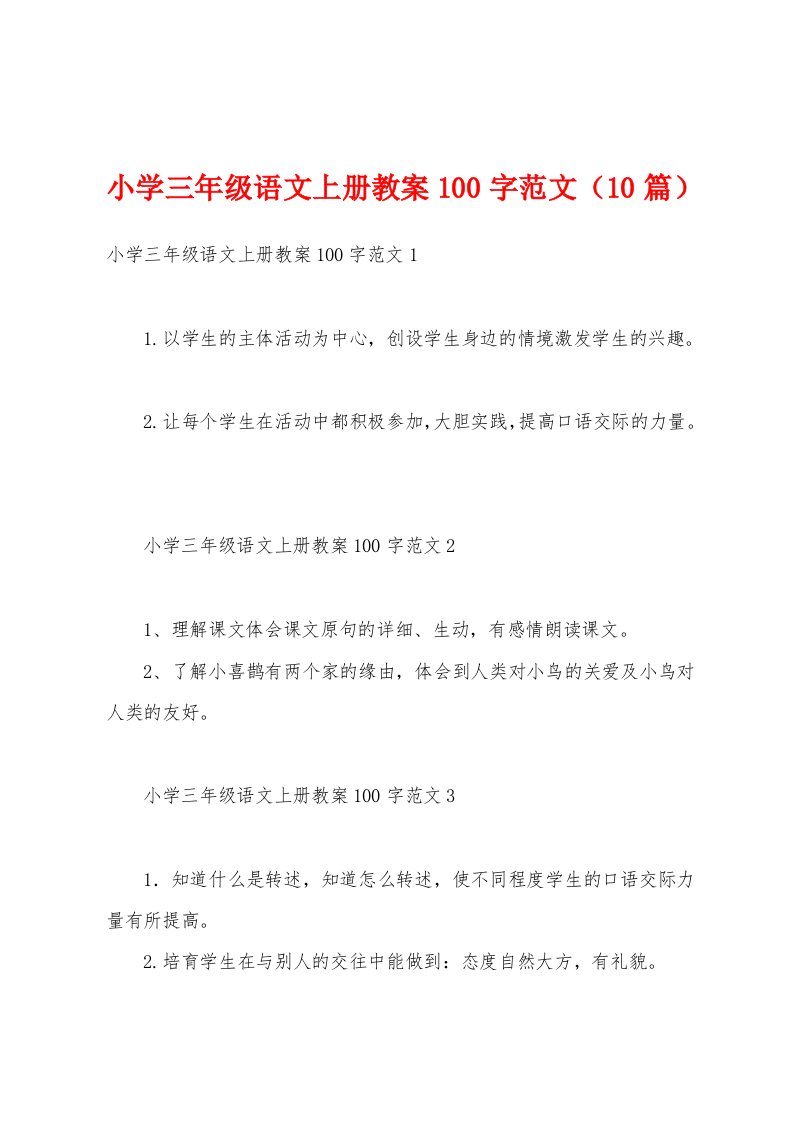 小学三年级语文上册教案100字范文（10篇）

小学三年级语文上册教案100字范文1

1.以学生的主体活动为中心，创设学生身边的情境激发学生的兴趣。

2.让每个学生在活动中都积极参加,大胆实践,提高口语交际的力量。

小学三年级语文上册教案100字范文2

1、理解课文体会课文原句的详细、生动，有感情朗读课文。

2、了解小喜鹊有两个家的缘由，体会到人类对小鸟的关爱及小鸟对人类的友好。

小学三年级语文上册教案100字范文3

1．知道什么是转述，知道怎么转述，使不同程度学生的口语交际力量有所提高。

2.培育学生在与别人的交往中能做到：态度自然大方，有礼貌。